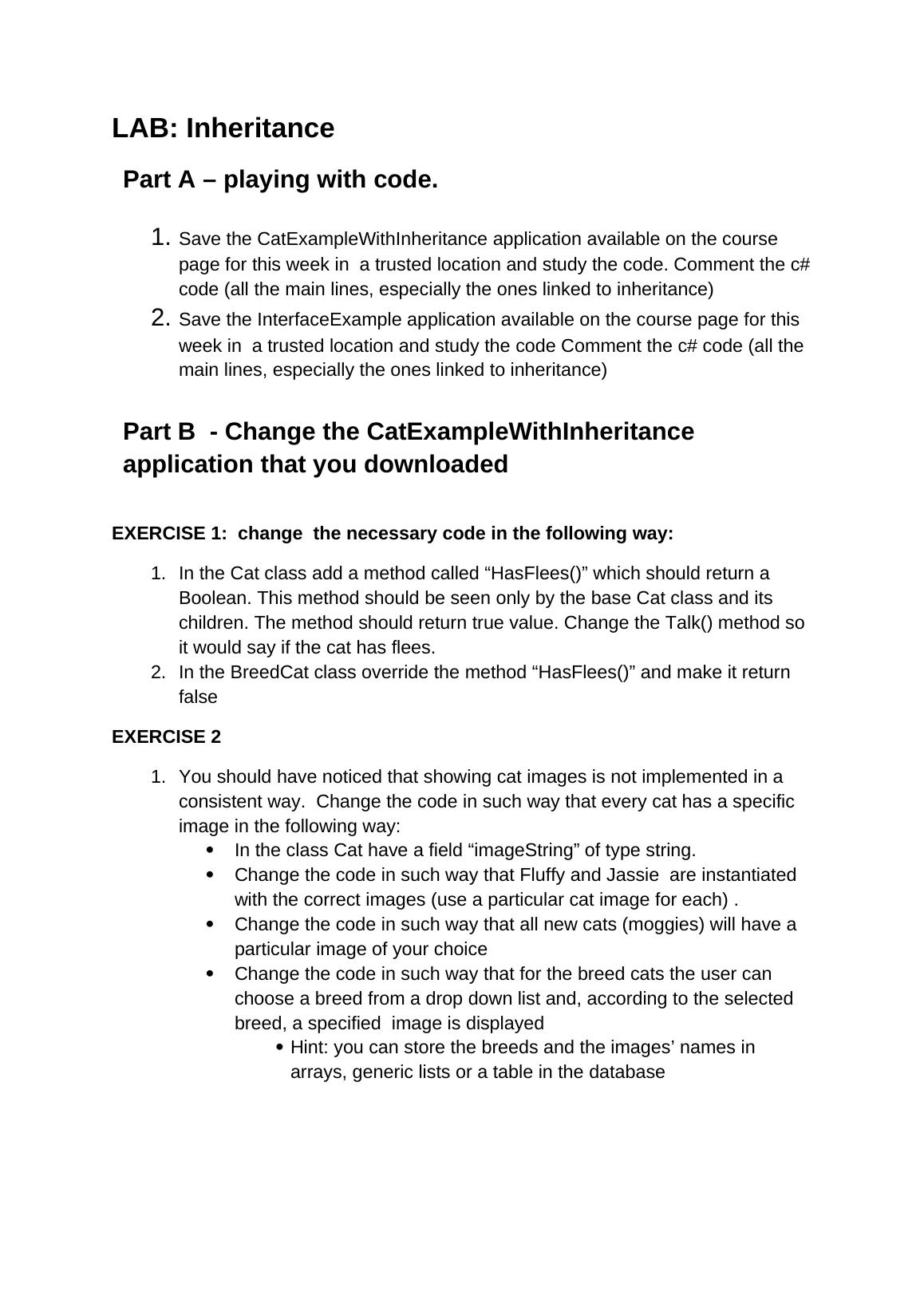 LAB: Inheritance

Part A – playing with code.

1. Save the CatExampleWithInheritance application available on the course page for this week in a trusted location and study the code. Comment the c# code (all the main lines, especially the ones linked to inheritance)
2. Save the InterfaceExample application available on the course page for this week in a trusted location and study the code Comment the c# code (all the main lines, especially the ones linked to inheritance)

Part B - Change the CatExampleWithInheritance application that you downloaded

EXERCISE 1: change the necessary code in the following way:

1. In the Cat class add a method called “HasFlees()” which should return a Boolean. This method should be seen only by the base Cat class and its children. The method should return true value. Change the Talk() method so it would say if the cat has flees.
2. In the BreedCat class override the method “HasFlees()” and make it return false

EXERCISE 2

1. You should have noticed that showing cat images is not implemented in a consistent way. Change the code in such way that every cat has a specific image in the following way:
• In the class Cat have a field “imageString” of type string.
• Change the code in such way that Fluffy and Jassie are instantiated with the correct images (use a particular cat image for each) .
• Change the code in such way that all new cats (moggies) will have a particular image of your choice
• Change the code in such way that for the breed cats the user can choose a breed from a drop down list and, according to the selected breed, a specified image is displayed
• Hint: you can store the breeds and the images’ names in arrays, generic lists or a table in the database